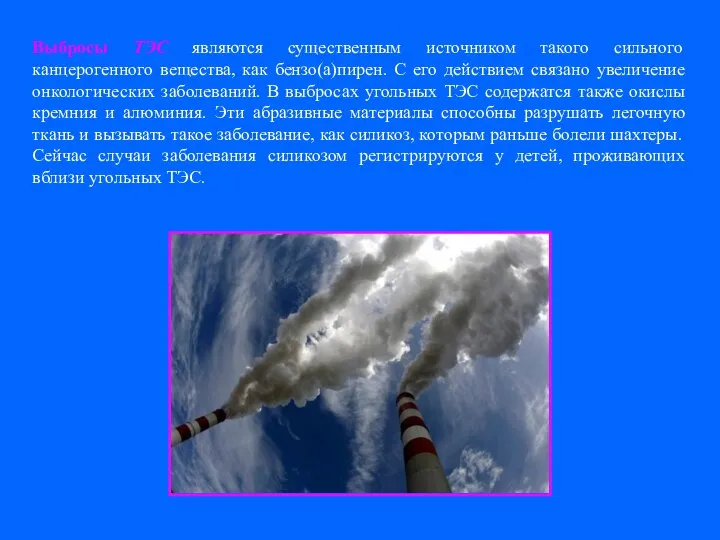 Выбросы ТЭС являются существенным источником такого сильного канцерогенного вещества, как бензо(а)пирен. С его действием связано увеличение онкологических заболеваний. В выбросах угольных ТЭС содержатся также окислы кремния и алюминия. Эти абразивные материалы способны разрушать легочную ткань и вызывать такое заболевание, как силикоз, которым раньше болели шахтеры. Сейчас случаи заболевания силикозом регистрируются у детей, проживающих вблизи угольных ТЭС.